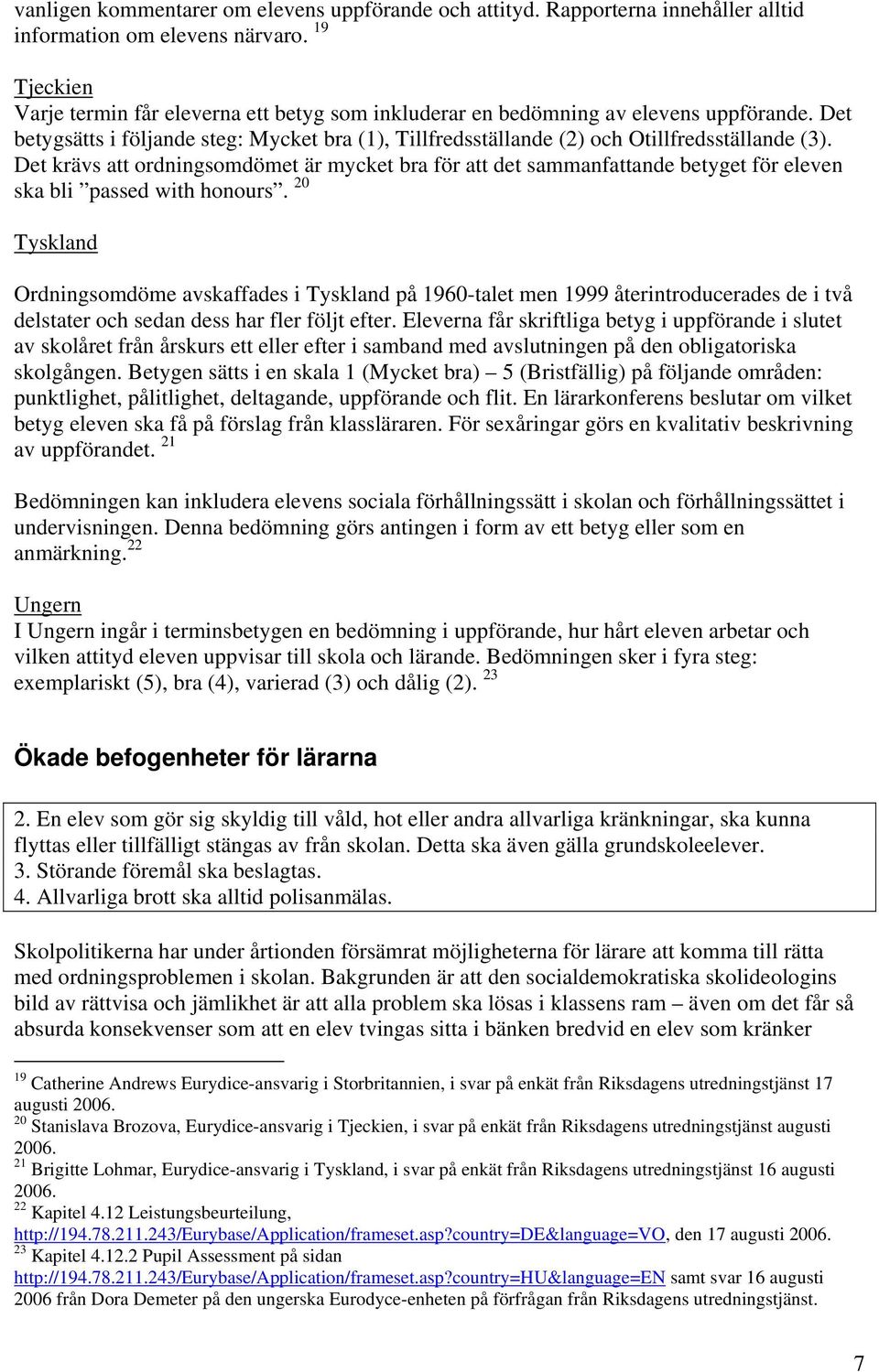 vanligen kommentarer om elevens uppförande och attityd. Rapporterna innehåller alltid information om elevens närvaro. $^{19}$

Tjeckien
Varje termin får eleverna ett betyg som inkluderar en bedömning av elevens uppförande. Det betygsätts i följande steg: Mycket bra (1), Tillfredsställande (2) och Otillfredsställande (3). Det krävs att ordningsomdömet är mycket bra för att det sammanfattande betyget för eleven ska bli ”passed with honours”. $^{20}$

Tyskland

Ordningsomdöme avskaffades i Tyskland på 1960-talet men 1999 återintroducerades de i två delstater och sedan dess har fler följt efter. Eleverna får skriftliga betyg i uppförande i slutet av skolåret från årskurs ett eller efter i samband med avslutningen på den obligatoriska skolgången. Betygen sätts i en skala 1 (Mycket bra) – 5 (Bristfällig) på följande områden: punktlighet, pålitlighet, deltagande, uppförande och flit. En lärarkonferens beslutar om vilket betyg eleven ska få på förslag från klassläraren. För sexåringar görs en kvalitativ beskrivning av uppförandet. $^{21}$

Bedömningen kan inkludera elevens sociala förhållningssätt i skolan och förhållningssättet i undervisningen. Denna bedömning görs antingen i form av ett betyg eller som en anmärkning.$^{22}$

Ungern
I Ungern ingår i terminsbetygen en bedömning i uppförande, hur hårt eleven arbetar och vilken attityd eleven uppvisar till skola och lärande. Bedömningen sker i fyra steg: exemplariskt (5), bra (4), varierad (3) och dålig (2). $^{23}$

Ökade befogenheter för lärarna

2. En elev som gör sig skyldig till våld, hot eller andra allvarliga kränkningar, ska kunna flyttas eller tillfälligt stängas av från skolan. Detta ska även gälla grundskoleelever.
3. Störande föremål ska beslagtas.
4. Allvarliga brott ska alltid polisanmälas.

Skolpolitikerna har under årtionden försämrat möjligheterna för lärare att komma till rätta med ordningsproblemen i skolan. Bakgrunden är att den socialdemokratiska skolideologins bild av rättvisa och jämlikhet är att alla problem ska lösas i klassens ram – även om det får så absurda konsekvenser som att en elev tvingas sitta i bänken bredvid en elev som kränker

$^{19}$ Catherine Andrews Eurydice-ansvarig i Storbritannien, i svar på enkät från Riksdagens utredningstjänst 17 augusti 2006.
$^{20}$ Stanislava Brozova, Eurydice-ansvarig i Tjeckien, i svar på enkät från Riksdagens utredningstjänst augusti 2006.
$^{21}$ Brigitte Lohmar, Eurydice-ansvarig i Tyskland, i svar på enkät från Riksdagens utredningstjänst 16 augusti 2006.
$^{22}$ Kapitel 4.12 Leistungsbeurteilung, http://194.78.211.243/Eurybase/Application/frameset.asp?country=DE&language=VO, den 17 augusti 2006.
$^{23}$ Kapitel 4.12.2 Pupil Assessment på sidan http://194.78.211.243/Eurybase/Application/frameset.asp?country=HU&language=EN samt svar 16 augusti 2006 från Dora Demeter på den ungerska Eurodyce-enheten på förfrågan från Riksdagens utredningstjänst.

7